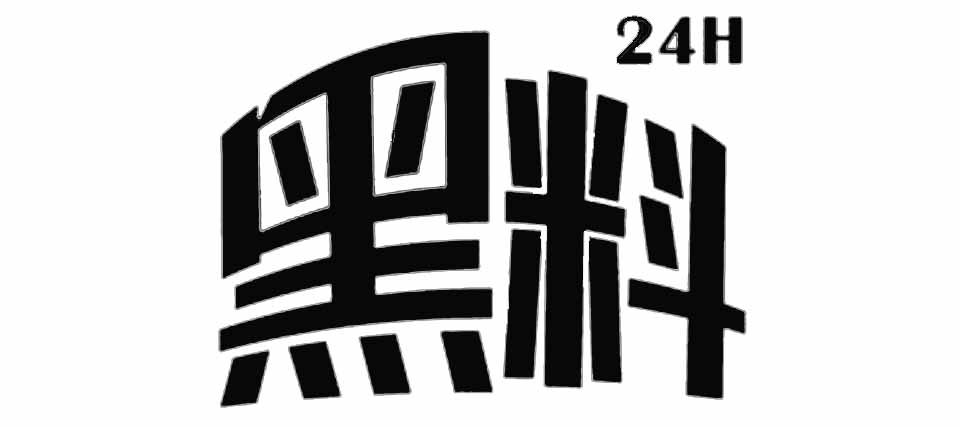 24H
黑料